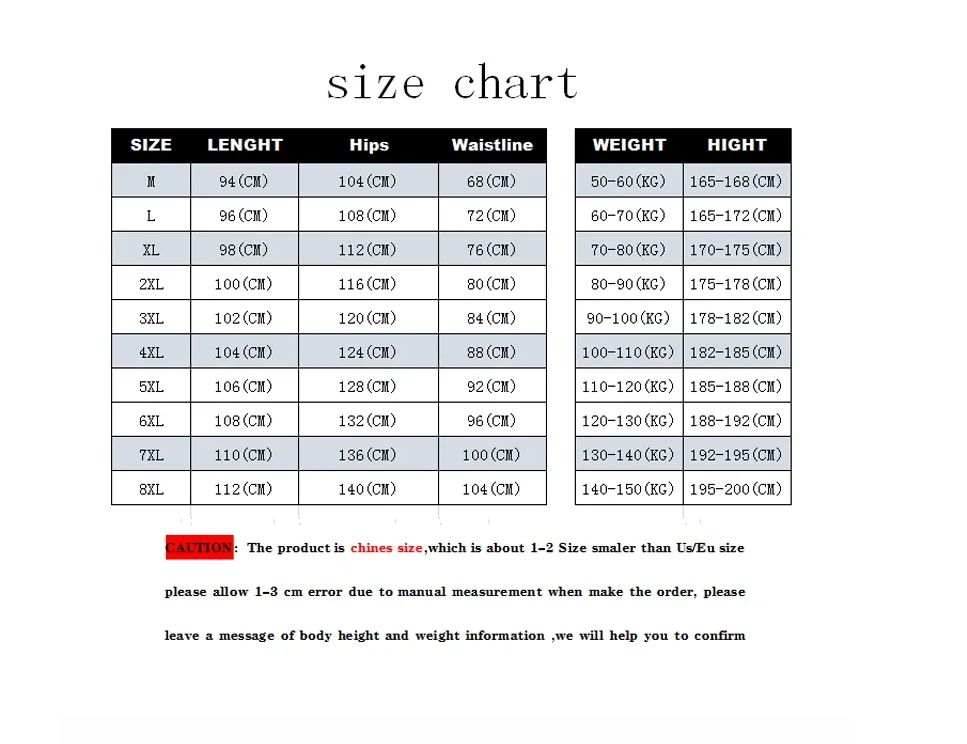 size chart

| SIZE | LENGHT | Hips | Waistline |
|---|---|---|---|
| M | 94(CM) | 104(CM) | 68(CM) |
| L | 96(CM) | 108(CM) | 72(CM) |
| XL | 98(CM) | 112(CM) | 76(CM) |
| 2XL | 100(CM) | 116(CM) | 80(CM) |
| 3XL | 102(CM) | 120(CM) | 84(CM) |
| 4XL | 104(CM) | 124(CM) | 88(CM) |
| 5XL | 106(CM) | 128(CM) | 92(CM) |
| 6XL | 108(CM) | 132(CM) | 96(CM) |
| 7XL | 110(CM) | 136(CM) | 100(CM) |
| 8XL | 112(CM) | 140(CM) | 104(CM) |

| WEIGHT | HIGHT |
|---|---|
| 50-60(KG) | 165-168(CM) |
| 60-70(KG) | 165-172(CM) |
| 70-80(KG) | 170-175(CM) |
| 80-90(KG) | 175-178(CM) |
| 90-100(KG) | 178-182(CM) |
| 100-110(KG) | 182-185(CM) |
| 110-120(KG) | 185-188(CM) |
| 120-130(KG) | 188-192(CM) |
| 130-140(KG) | 192-195(CM) |
| 140-150(KG) | 195-200(CM) |

CAUTION: The product is chines size,which is about 1-2 Size smaler than Us/Eu size

please allow 1-3 cm error due to manual measurement when make the order, please

leave a message of body height and weight information ,we will help you to confirm